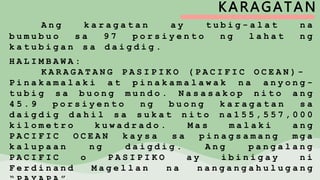 KARAGATAN

Ang karagatan ay tubig-alat na bumubuo sa 97 porsiyento ng lahat ng katubigan sa daigdig.

HALIMBAWA:

KARAGATANG PASIPIKO (PACIFIC OCEAN)- Pinakamalaki at pinakamalawak na anyong-tubig sa buong mundo. Nasasakop nito ang 45.9 porsiyento ng buong karagatan sa daigdig dahil sa sukat nito na155,557,000 kilometro kuwadrado. Mas malaki ang PACIFIC OCEAN kaysa sa pinagsamang mga kalupaan ng daigdig. Ang pangalang PACIFIC o PASIPIKO ay ibinigay ni Ferdinand Magellan na nangangahulugang "PAYAPA"